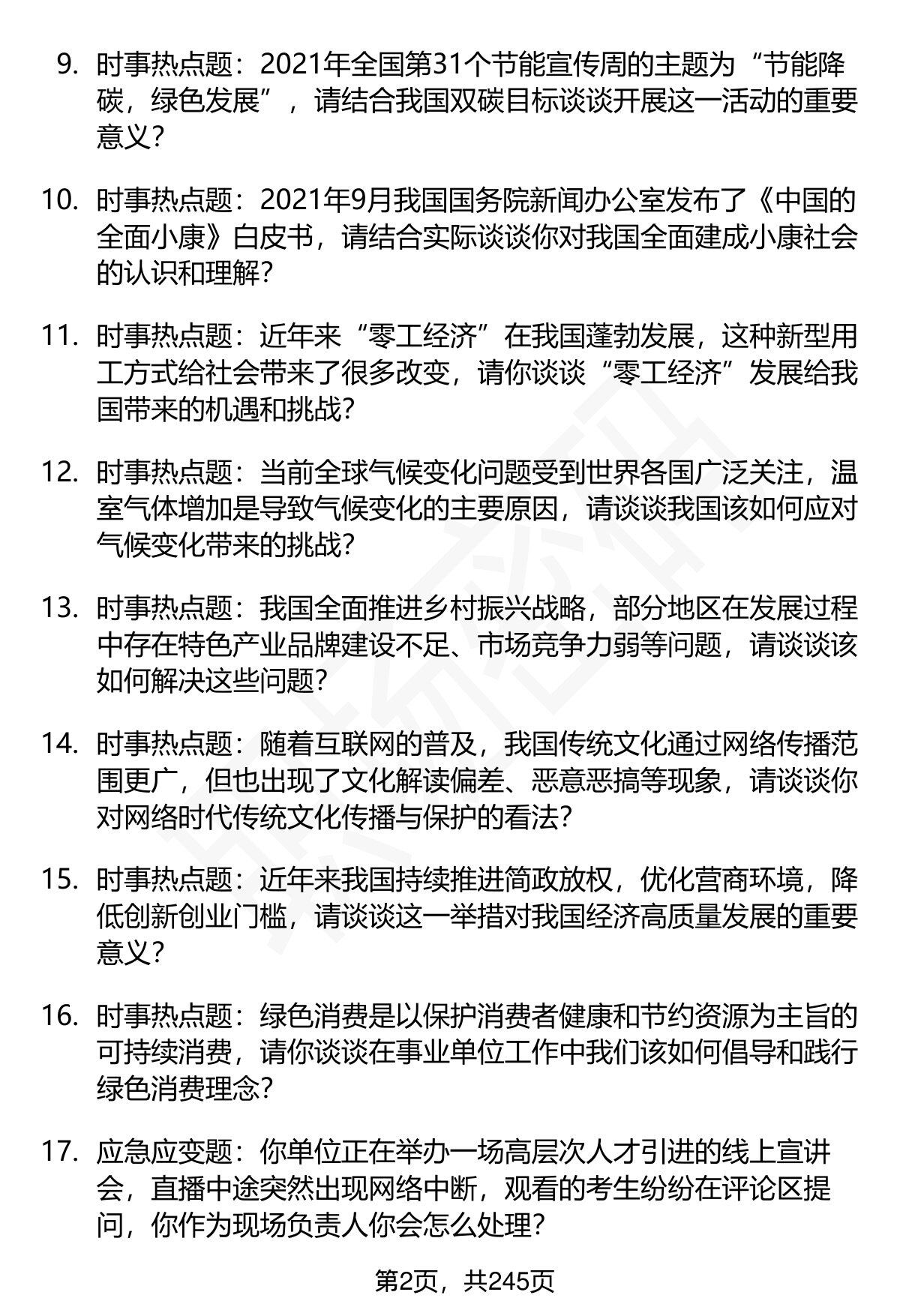 9. 时事热点题：2021年全国第31个节能宣传周的主题为“节能降碳，绿色发展”，请结合我国双碳目标谈谈开展这一活动的重要意义？

10. 时事热点题：2021年9月我国国务院新闻办公室发布了《中国的全面小康》白皮书，请结合实际谈谈你对我国全面建成小康社会的认识和理解？

11. 时事热点题：近年来“零工经济”在我国蓬勃发展，这种新型用工方式给社会带来了很多改变，请你谈谈“零工经济”发展给我国带来的机遇和挑战？

12. 时事热点题：当前全球气候变化问题受到世界各国广泛关注，温室气体增加是导致气候变化的主要原因，请谈谈我国该如何应对气候变化带来的挑战？

13. 时事热点题：我国全面推进乡村振兴战略，部分地区在发展过程中存在特色产业品牌建设不足、市场竞争力弱等问题，请谈谈该如何解决这些问题？

14. 时事热点题：随着互联网的普及，我国传统文化通过网络传播范围更广，但也出现了文化解读偏差、恶意恶搞等现象，请谈谈你对网络时代传统文化传播与保护的看法？

15. 时事热点题：近年来我国持续推进简政放权，优化营商环境，降低创新创业门槛，请谈谈这一举措对我国经济高质量发展的重要意义？

16. 时事热点题：绿色消费是以保护消费者健康和节约资源为主旨的可持续消费，请你谈谈在事业单位工作中我们该如何倡导和践行绿色消费理念？

17. 应急应变题：你单位正在举办一场高层次人才引进的线上宣讲会，直播中途突然出现网络中断，观看的考生纷纷在评论区提问，你作为现场负责人你会怎么处理？

第2页，共245页